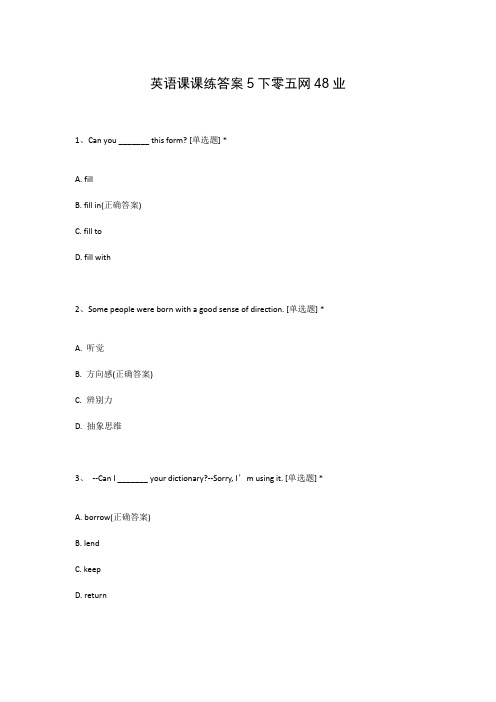 英语课课练答案 5 下零五网 48 业

1、Can you _______ this form? [单选题] *

A. fill

B. fill in(正确答案)

C. fill to

D. fill with

2、Some people were born with a good sense of direction. [单选题] *

A. 听觉

B. 方向感(正确答案)

C. 辨别力

D. 抽象思维

3、 --Can I _______ your dictionary?--Sorry, I’m using it. [单选题] *

A. borrow(正确答案)

B. lend

C. keep

D. return